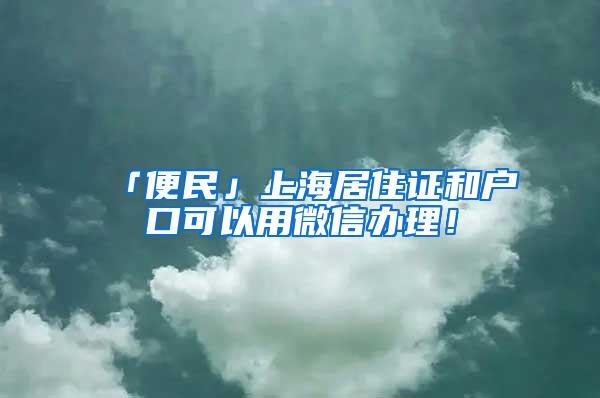 「便民」上海居住证和户口可以用微信办理！